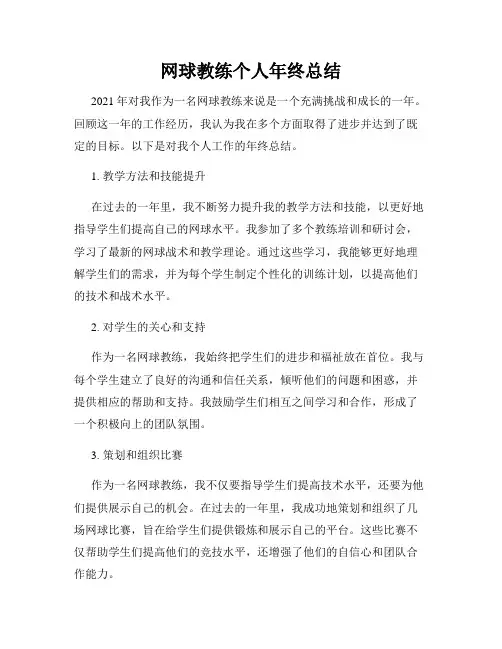 网球教练个人年终总结

2021 年对我作为一名网球教练来说是一个充满挑战和成长的一年。回顾这一年的工作经历，我认为我在多个方面取得了进步并达到了既定的目标。以下是对我个人工作的年终总结。

1. 教学方法和技能提升

在过去的一年里，我不断努力提升我的教学方法和技能，以更好地指导学生们提高自己的网球水平。我参加了多个教练培训和研讨会，学习了最新的网球战术和教学理论。通过这些学习，我能够更好地理解学生们的需求，并为每个学生制定个性化的训练计划，以提高他们的技术和战术水平。

2. 对学生的关心和支持

作为一名网球教练，我始终把学生们的进步和福祉放在首位。我与每个学生建立了良好的沟通和信任关系，倾听他们的问题和困惑，并提供相应的帮助和支持。我鼓励学生们相互之间学习和合作，形成了一个积极向上的团队氛围。

3. 策划和组织比赛

作为一名网球教练，我不仅要指导学生们提高技术水平，还要为他们提供展示自己的机会。在过去的一年里，我成功地策划和组织了几场网球比赛，旨在给学生们提供锻炼和展示自己的平台。这些比赛不仅帮助学生们提高他们的竞技水平，还增强了他们的自信心和团队合作能力。